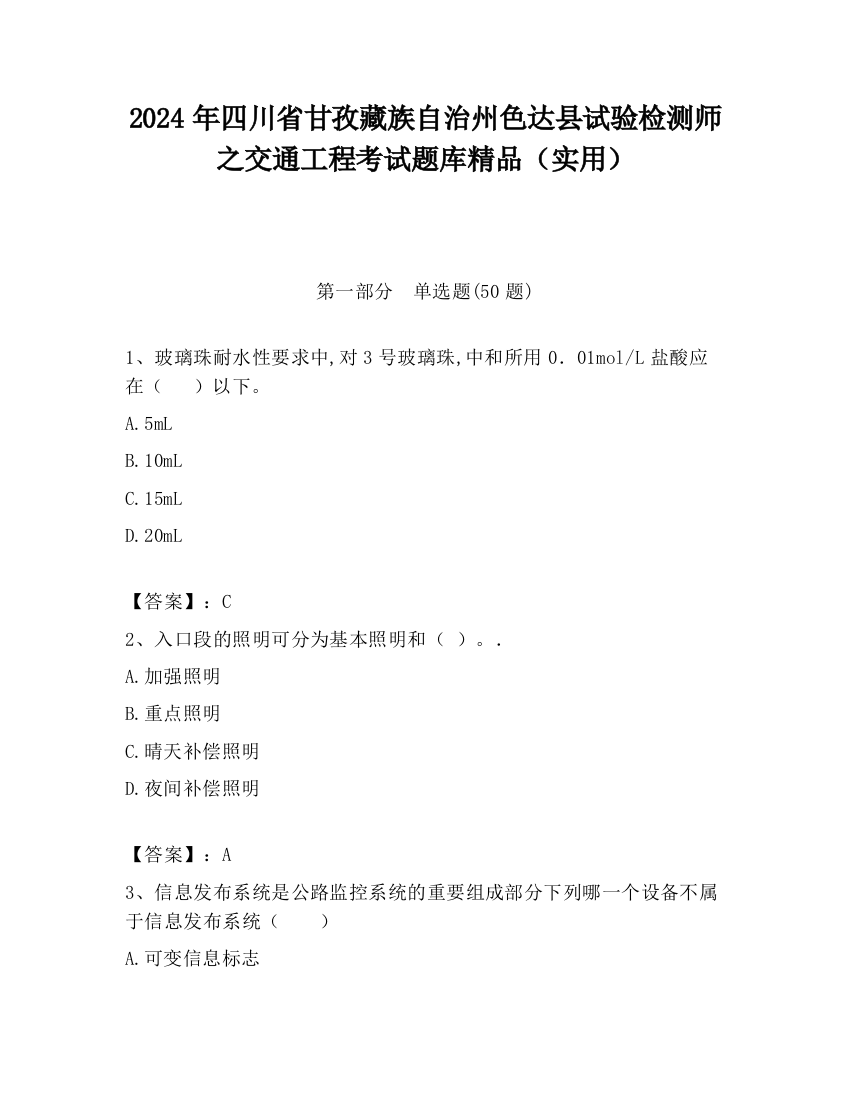 2024 年四川省甘孜藏族自治州色达县试验检测师之交通工程考试题库精品（实用）

第一部分　单选题(50 题)

1、玻璃珠耐水性要求中,对 3 号玻璃珠,中和所用 0．01mol/L 盐酸应在（　　）以下。

A. 5mL

B. 10mL

C. 15mL

D. 20mL

【答案】：C

2、入口段的照明可分为基本照明和（ ）。.

A. 加强照明

B. 重点照明

C. 晴天补偿照明

D. 夜间补偿照明

【答案】：A

3、信息发布系统是公路监控系统的重要组成部分下列哪一个设备不属于信息发布系统（　　）

A. 可变信息标志